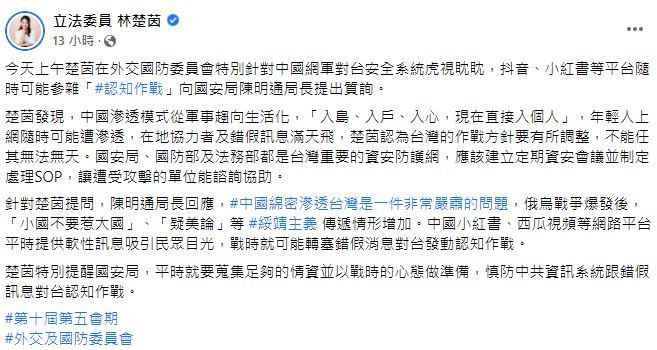 立法委員 林楚茵
13 小時 ·

今天上午楚茵在外交國防委員會特別針對中國網軍對台安全系統虎視眈眈，抖音、小紅書等平台隨時可能參雜「#認知作戰」向國安局陳明通局長提出質詢。

楚茵發現，中國滲透模式從軍事趨向生活化，「入島、入戶、入心，現在直接入個人」，年輕人上網隨時可能遭滲透，在地協力者及錯假訊息滿天飛，楚茵認為台灣的作戰方針要有所調整，不能任其無法無天。國安局、國防部及法務部都是台灣重要的資安防護網，應該建立定期資安會議並制定處理SOP，讓遭受攻擊的單位能諮詢協助。

針對楚茵提問，陳明通局長回應，#中國綿密滲透台灣是一件非常嚴肅的問題，俄烏戰爭爆發後，「小國不要惹大國」、「疑美論」等 #綏靖主義 傳遞情形增加。中國小紅書、西瓜視頻等網路平台平時提供軟性訊息吸引民眾目光，戰時就可能轉塞錯假消息對台發動認知作戰。

楚茵特別提醒國安局，平時就要蒐集足夠的情資並以戰時的心態做準備，慎防中共資訊系統跟錯假訊息對台認知作戰。

#第十屆第五會期
#外交及國防委員會